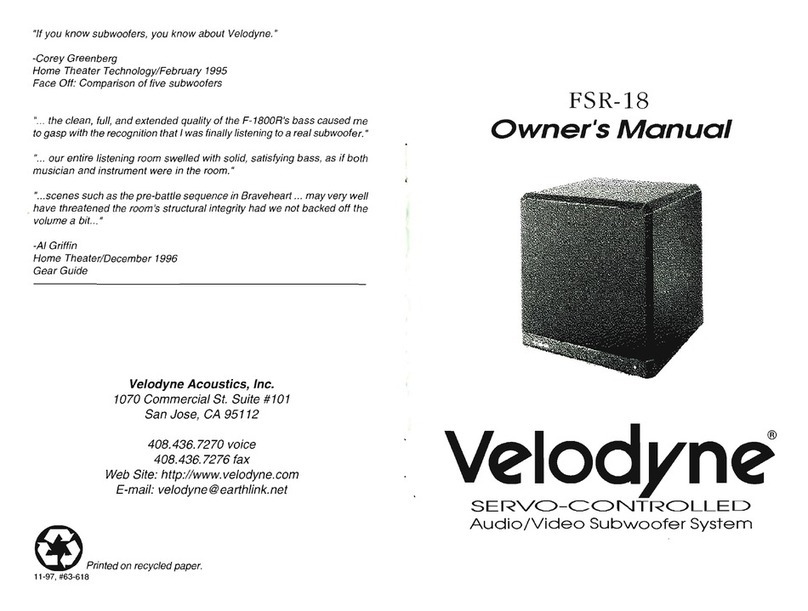 "If you know subwoofers, you know about Velodyne."

-Corey Greenberg
Home Theater Technology/February 1995
Face Off: Comparison of five subwoofers

"... the clean, full, and extended quality of the F-1800R's bass caused me to gasp with the recognition that I was finally listening to a real subwoofer."

"... our entire listening room swelled with solid, satisfying bass, as if both musician and instrument were in the room."

"...scenes such as the pre-battle sequence in Braveheart ... may very well have threatened the room's structural integrity had we not backed off the volume a bit..."

-Al Griffin
Home Theater/December 1996
Gear Guide

Velodyne Acoustics, Inc.
1070 Commercial St. Suite #101
San Jose, CA 95112

408.436.7270 voice
408.436.7276 fax
Web Site: http://www.velodyne.com
E-mail: velodyne@earthlink.net

Printed on recycled paper.
11-97, #63-618

FSR-18
Owner's Manual

Velodyne®
SERVO-CONTROLLED
Audio/Video Subwoofer System